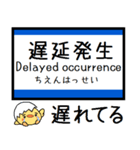 遅延発生
Delayed occurrence
ちえんはっせい

遅れてる